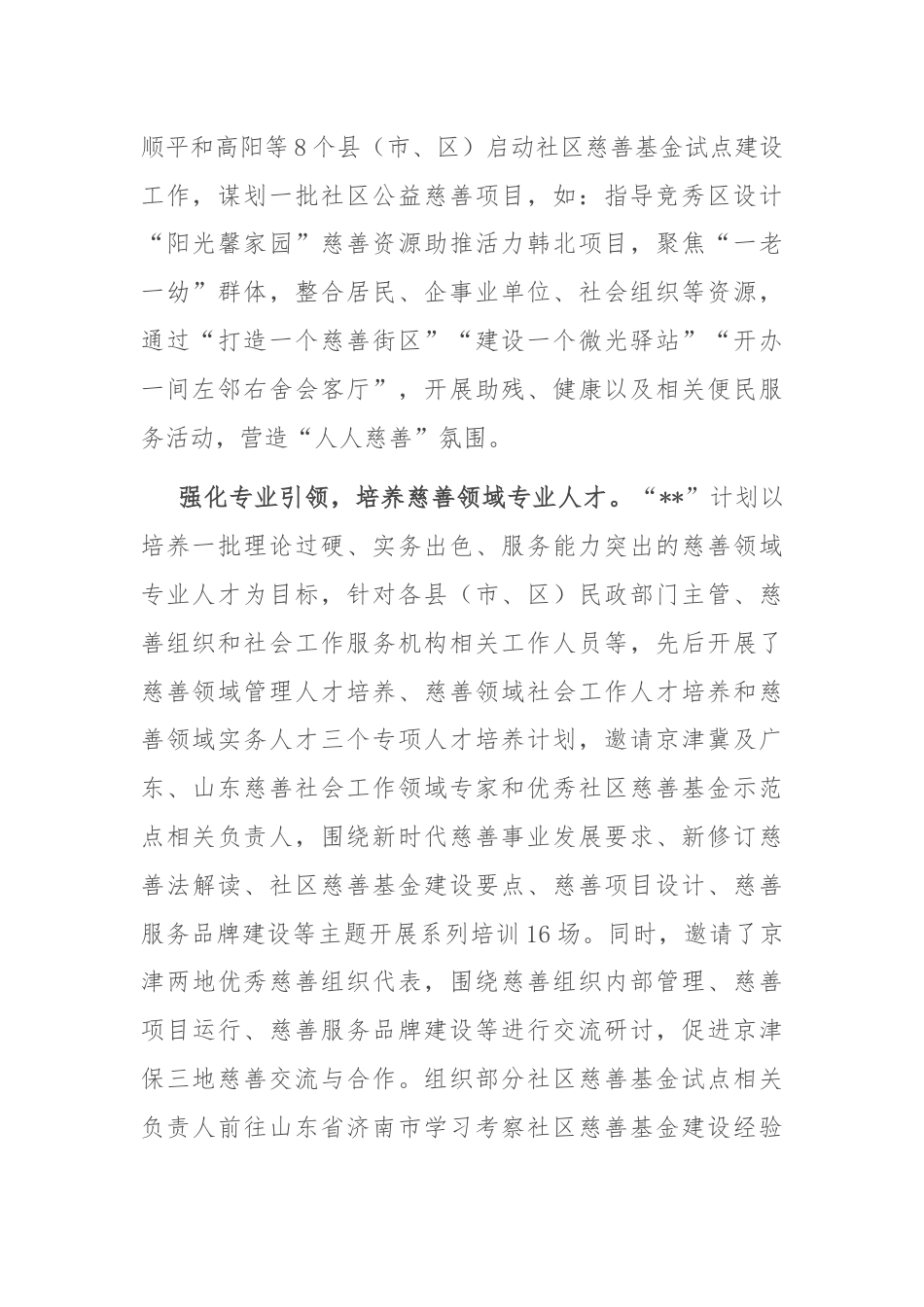 顺平和高阳等8个县（市、区）启动社区慈善基金试点建设工作，谋划一批社区公益慈善项目，如：指导竞秀区设计“阳光馨家园”慈善资源助推活力韩北项目，聚焦“一老一幼”群体，整合居民、企事业单位、社会组织等资源，通过“打造一个慈善街区”“建设一个微光驿站”“开办一间左邻右舍会客厅”，开展助残、健康以及相关便民服务活动，营造“人人慈善”氛围。

强化专业引领，培养慈善领域专业人才。“**”计划以培养一批理论过硬、实务出色、服务能力突出的慈善领域专业人才为目标，针对各县（市、区）民政部门主管、慈善组织和社会工作服务机构相关工作人员等，先后开展了慈善领域管理人才培养、慈善领域社会工作人才培养和慈善领域实务人才三个专项人才培养计划，邀请京津冀及广东、山东慈善社会工作领域专家和优秀社区慈善基金示范点相关负责人，围绕新时代慈善事业发展要求、新修订慈善法解读、社区慈善基金建设要点、慈善项目设计、慈善服务品牌建设等主题开展系列培训16场。同时，邀请了京津两地优秀慈善组织代表，围绕慈善组织内部管理、慈善项目运行、慈善服务品牌建设等进行交流研讨，促进京津保三地慈善交流与合作。组织部分社区慈善基金试点相关负责人前往山东省济南市学习考察社区慈善基金建设经验